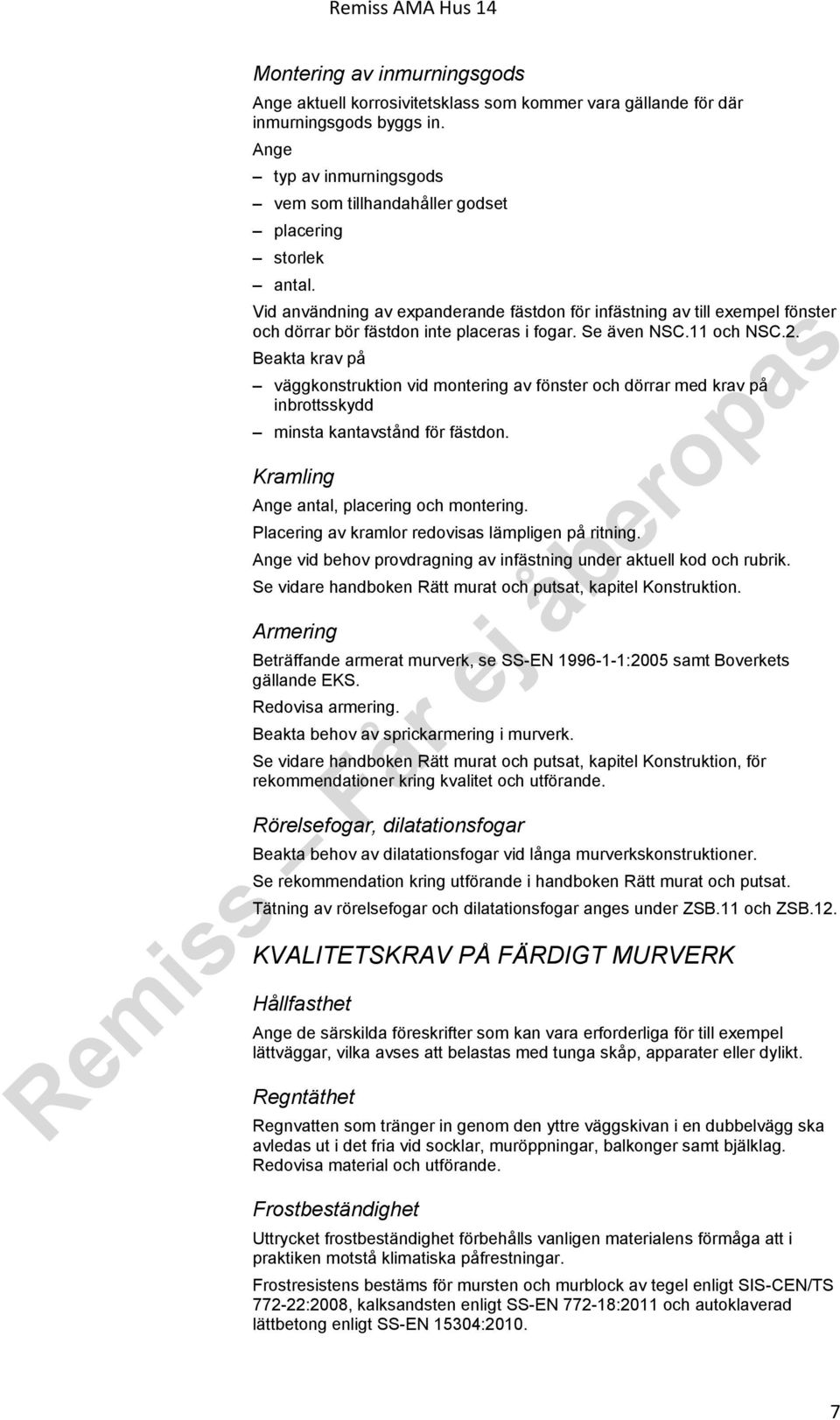 Remiss AMA Hus 14

Montering av inmurningsgods

Ange aktuell korrosivitetsklass som kommer vara gällande för där inmurningsgods byggs in.

Ange

– typ av inmurningsgods

– vem som tillhandahåller godset

– placering

– storlek

– antal.

Vid användning av expanderande fästdon för infästning av till exempel fönster och dörrar bör fästdon inte placeras i fogar. Se även NSC.11 och NSC.2.

Beakta krav på

– väggkonstruktion vid montering av fönster och dörrar med krav på inbrottsskydd

– minsta kantavstånd för fästdon.

Kramling

Ange antal, placering och montering.

Placering av kramlor redovisas lämpligen på ritning.

Ange vid behov provdragning av infästning under aktuell kod och rubrik.

Se vidare handboken Rätt murat och putsat, kapitel Konstruktion.

Armering

Beträffande armerat murverk, se SS-EN 1996-1-1:2005 samt Boverkets gällande EKS.

Redovisa armering.

Beakta behov av sprickarmering i murverk.

Se vidare handboken Rätt murat och putsat, kapitel Konstruktion, för rekommendationer kring kvalitet och utförande.

Rörelsefogar, dilatationsfogar

Beakta behov av dilatationsfogar vid långa murverkskonstruktioner.

Se rekommendation kring utförande i handboken Rätt murat och putsat.

Tätning av rörelsefogar och dilatationsfogar anges under ZSB.11 och ZSB.12.

KVALITETSKRAV PÅ FÄRDIGT MURVERK

Hållfasthet

Ange de särskilda föreskrifter som kan vara erforderliga för till exempel lättväggar, vilka avses att belastas med tunga skåp, apparater eller dylikt.

Regntäthet

Regnvatten som tränger in genom den yttre väggskivan i en dubbelvägg ska avledas ut i det fria vid socklar, muröppningar, balkonger samt bjälklag. Redovisa material och utförande.

Frostbeständighet

Uttrycket frostbeständighet förbehålls vanligen materialens förmåga att i praktiken motstå klimatiska påfrestningar.

Frostresistens bestäms för mursten och murblock av tegel enligt SIS-CEN/TS 772-22:2008, kalksandsten enligt SS-EN 772-18:2011 och autoklaverad lättbetong enligt SS-EN 15304:2010.

Remiss – Får ej åberopas

7